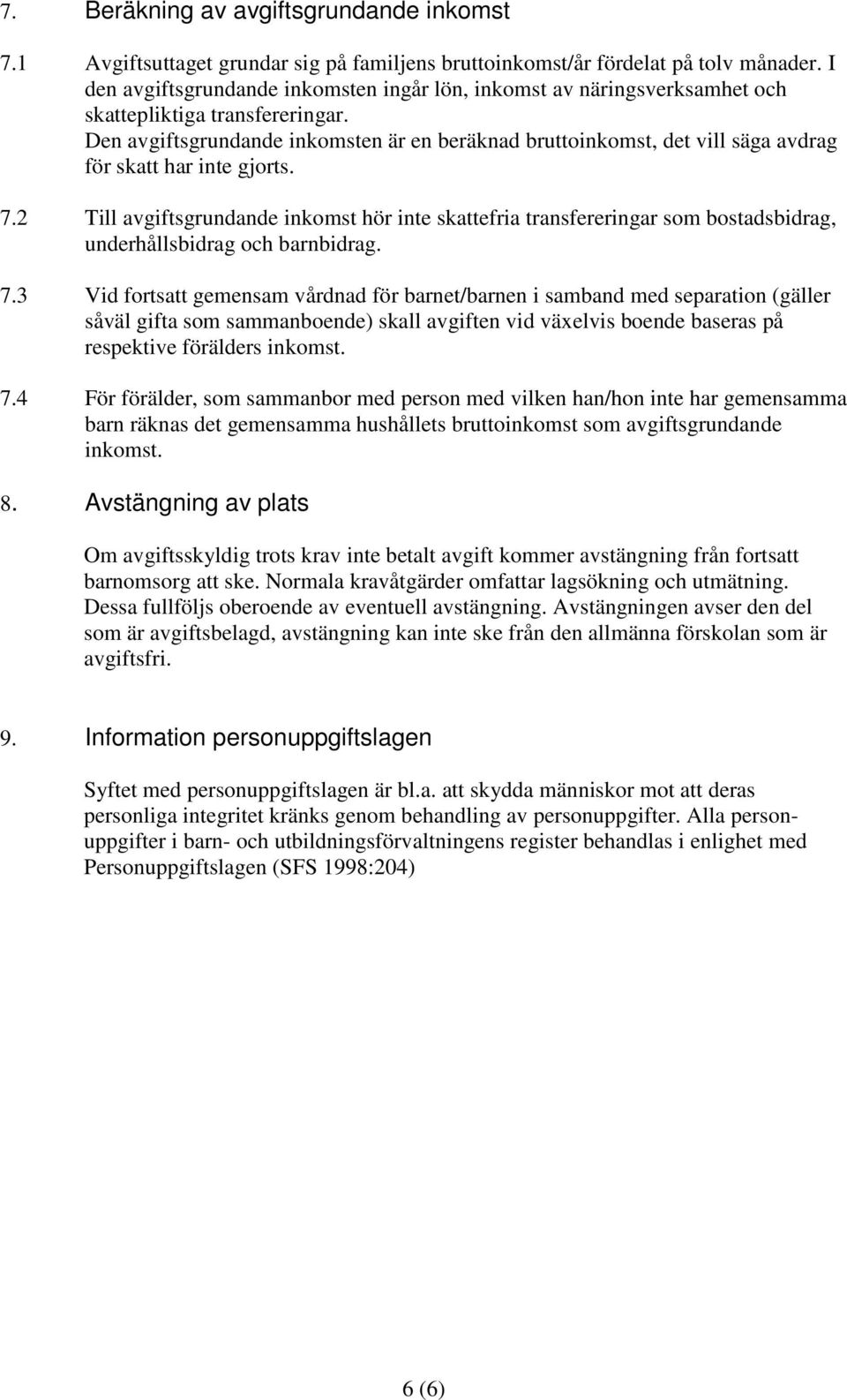 7. Beräkning av avgiftsgrundande inkomst

7.1 Avgiftsuttaget grundar sig på familjens bruttoinkomst/år fördelat på tolv månader. I den avgiftsgrundande inkomsten ingår lön, inkomst av näringsverksamhet och skattepliktiga transfereringar.
Den avgiftsgrundande inkomsten är en beräknad bruttoinkomst, det vill säga avdrag för skatt har inte gjorts.

7.2 Till avgiftsgrundande inkomst hör inte skattefria transfereringar som bostadsbidrag, underhållsbidrag och barnbidrag.

7.3 Vid fortsatt gemensam vårdnad för barnet/barnen i samband med separation (gäller såväl gifta som sammanboende) skall avgiften vid växelvis boende baseras på respektive förälders inkomst.

7.4 För förälder, som sammanbor med person med vilken han/hon inte har gemensamma barn räknas det gemensamma hushållets bruttoinkomst som avgiftsgrundande inkomst.

8. Avstängning av plats

Om avgiftsskyldig trots krav inte betalt avgift kommer avstängning från fortsatt barnomsorg att ske. Normala kravåtgärder omfattar lagsökning och utmätning. Dessa fullföljs oberoende av eventuell avstängning. Avstängningen avser den del som är avgiftsbelagd, avstängning kan inte ske från den allmänna förskolan som är avgiftsfri.

9. Information personuppgiftslagen

Syftet med personuppgiftslagen är bl.a. att skydda människor mot att deras personliga integritet kränks genom behandling av personuppgifter. Alla personuppgifter i barn- och utbildningsförvaltningens register behandlas i enlighet med Personuppgiftslagen (SFS 1998:204)

6 (6)